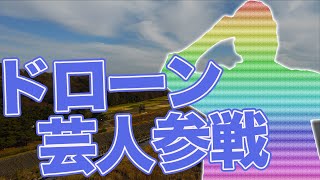 ドローン
芸人参戦